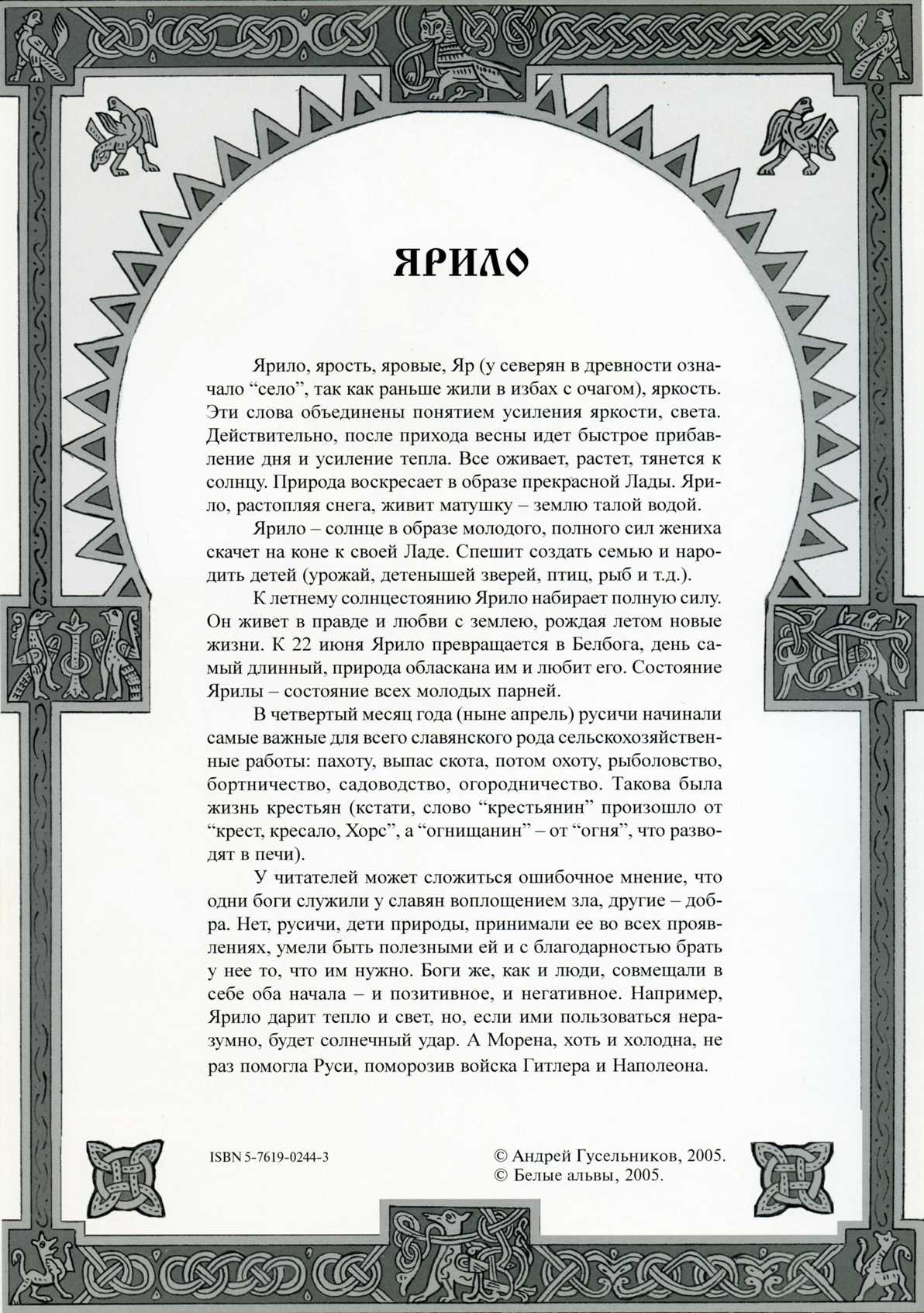 ЯРИЛО

Ярило, ярость, яровые, Яр (у северян в древности означало “село”, так как раньше жили в избах с очагом), яркость. Эти слова объединены понятием усиления яркости, света. Действительно, после прихода весны идет быстрое прибавление дня и усиление тепла. Все оживает, растет, тянется к солнцу. Природа воскресает в образе прекрасной Лады. Ярило, растопляя снега, живит матушку – землю талой водой.

Ярило – солнце в образе молодого, полного сил жениха скачет на коне к своей Ладе. Спешит создать семью и народить детей (урожай, детенышей зверей, птиц, рыб и т.д.).

К летнему солнцестоянию Ярило набирает полную силу. Он живет в правде и любви с землею, рождая летом новые жизни. К 22 июня Ярило превращается в Белбога, день самый длинный, природа обласкана им и любит его. Состояние Ярилы – состояние всех молодых парней.

В четвертый месяц года (ныне апрель) русичи начинали самые важные для всего славянского рода сельскохозяйственные работы: пахоту, выпас скота, потом охоту, рыболовство, бортничество, садоводство, огородничество. Такова была жизнь крестьян (кстати, слово “крестьянин” произошло от “крест, кресало, Хорс”, а “огнищанин” – от “огня”, что разводят в печи).

У читателей может сложиться ошибочное мнение, что одни боги служили у славян воплощением зла, другие – добра. Нет, русичи, дети природы, принимали ее во всех проявлениях, умели быть полезными ей и с благодарностью брать у нее то, что им нужно. Боги же, как и люди, совмещали в себе оба начала – и позитивное, и негативное. Например, Ярило дарит тепло и свет, но, если ими пользоваться неразумно, будет солнечный удар. А Морена, хоть и холодна, не раз помогла Руси, поморозив войска Гитлера и Наполеона.

ISBN 5-7619-0244-3

© Андрей Гусельников, 2005.
© Белые альвы, 2005.